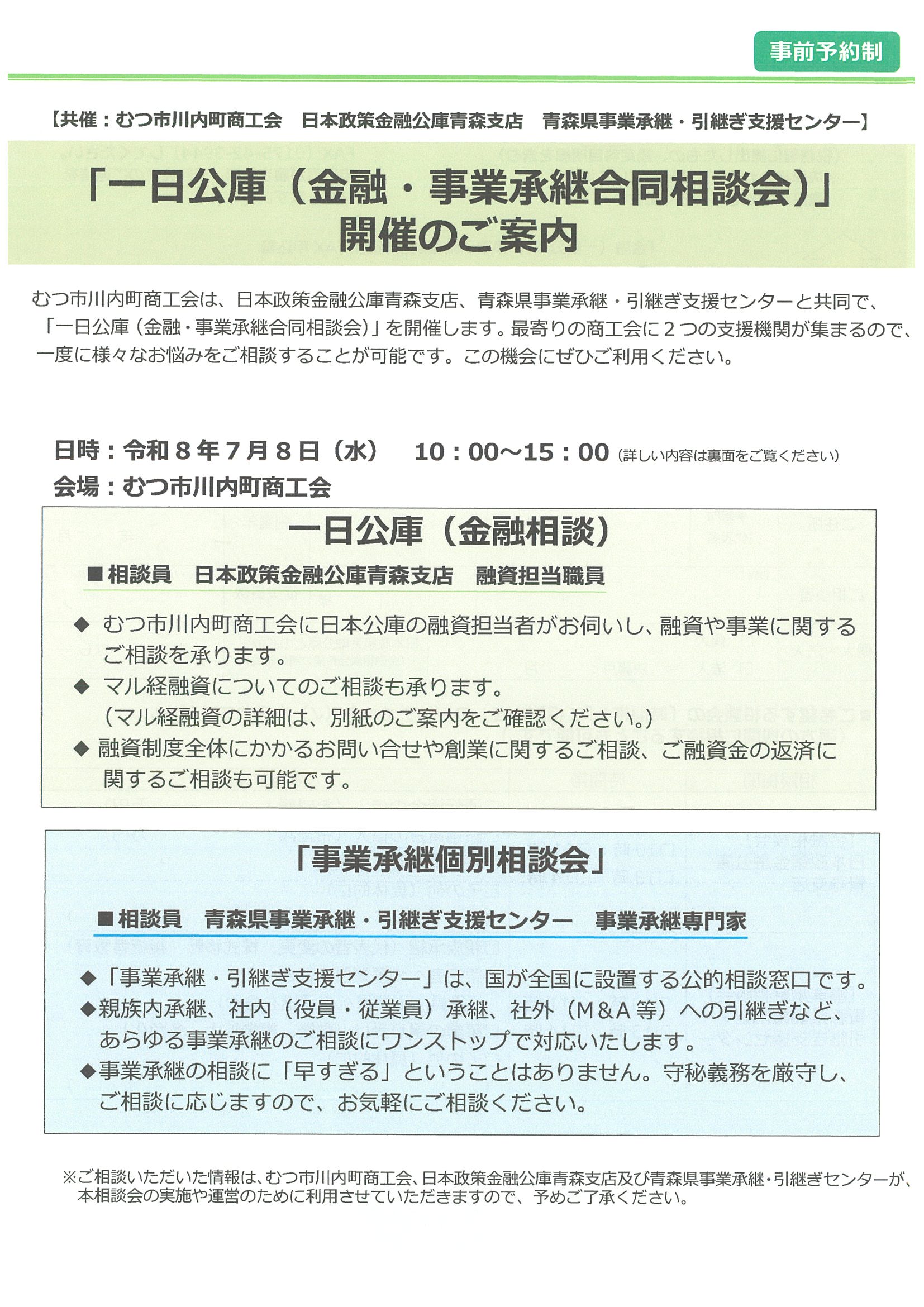 事前予約制

【共催：むつ市川内町商工会　日本政策金融公庫青森支店　青森県事業承継・引継ぎ支援センター】

「一日公庫（金融・事業承継合同相談会）」
開催のご案内

むつ市川内町商工会は、日本政策金融公庫青森支店、青森県事業承継・引継ぎ支援センターと共同で、「一日公庫（金融・事業承継合同相談会）」を開催します。最寄りの商工会に２つの支援機関が集まるので、一度に様々なお悩みをご相談することが可能です。この機会にぜひご利用ください。

日時：令和８年７月８日（水）　10：00～15：00（詳しい内容は裏面をご覧ください）
会場：むつ市川内町商工会

一日公庫（金融相談）

■相談員　日本政策金融公庫青森支店　融資担当職員

◆ むつ市川内町商工会に日本公庫の融資担当者がお伺いし、融資や事業に関するご相談を承ります。
◆ マル経融資についてのご相談も承ります。
（マル経融資の詳細は、別紙のご案内をご確認ください。）
◆ 融資制度全体にかかるお問い合せや創業に関するご相談、ご融資金の返済に関するご相談も可能です。

「事業承継個別相談会」

■相談員　青森県事業承継・引継ぎ支援センター　事業承継専門家

◆「事業承継・引継ぎ支援センター」は、国が全国に設置する公的相談窓口です。
◆親族内承継、社内（役員・従業員）承継、社外（M&A等）への引継ぎなど、あらゆる事業承継のご相談にワンストップで対応いたします。
◆事業承継の相談に「早すぎる」ということはありません。守秘義務を厳守し、ご相談に応じますので、お気軽にご相談ください。

※ご相談いただいた情報は、むつ市川内町商工会、日本政策金融公庫青森支店及び青森県事業承継・引継ぎセンターが、本相談会の実施や運営のために利用させていただきますので、予めご了承ください。